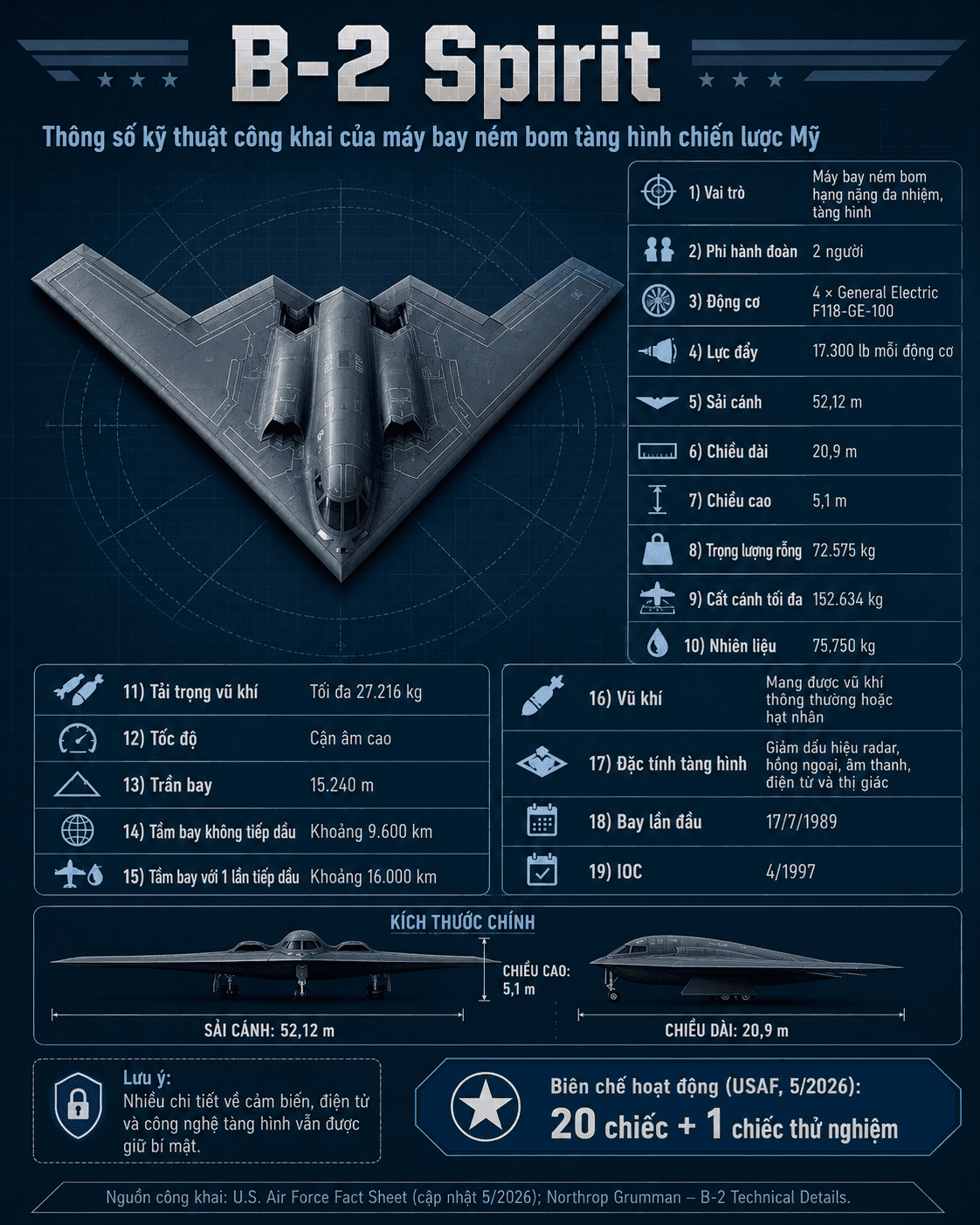 B-2 Spirit

Thông số kỹ thuật công khai của máy bay ném bom tàng hình chiến lược Mỹ

| | |
|---|---|
| 1) Vai trò | Máy bay ném bom hạng nặng đa nhiệm, tàng hình |
| 2) Phi hành đoàn | 2 người |
| 3) Động cơ | 4 × General Electric F118-GE-100 |
| 4) Lực đẩy | 17.300 lb mỗi động cơ |
| 5) Sải cánh | 52,12 m |
| 6) Chiều dài | 20,9 m |
| 7) Chiều cao | 5,1 m |
| 8) Trọng lượng rỗng | 72.575 kg |
| 9) Cất cánh tối đa | 152.634 kg |
| 10) Nhiên liệu | 75.750 kg |

| | |
|---|---|
| 11) Tải trọng vũ khí | Tối đa 27.216 kg |
| 12) Tốc độ | Cận âm cao |
| 13) Trần bay | 15.240 m |
| 14) Tầm bay không tiếp dầu | Khoảng 9.600 km |
| 15) Tầm bay với 1 lần tiếp dầu | Khoảng 16.000 km |

| | |
|---|---|
| 16) Vũ khí | Mang được vũ khí thông thường hoặc hạt nhân |
| 17) Đặc tính tàng hình | Giảm dấu hiệu radar, hồng ngoại, âm thanh, điện từ và thị giác |
| 18) Bay lần đầu | 17/7/1989 |
| 19) IOC | 4/1997 |

KÍCH THƯỚC CHÍNH

CHIỀU CAO: 5,1 m

SẢI CÁNH: 52,12 m

CHIỀU DÀI: 20,9 m

Lưu ý:
Nhiều chi tiết về cảm biến, điện tử và công nghệ tàng hình vẫn được giữ bí mật.

Biên chế hoạt động (USAF, 5/2026):
20 chiếc + 1 chiếc thử nghiệm

Nguồn công khai: U.S. Air Force Fact Sheet (cập nhật 5/2026); Northrop Grumman – B-2 Technical Details.